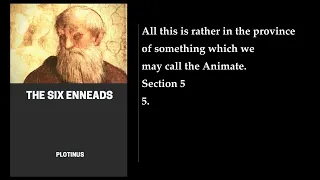 THE SIX ENNEADS

PLOTINUS

All this is rather in the province of something which we may call the Animate.

Section 5

5.